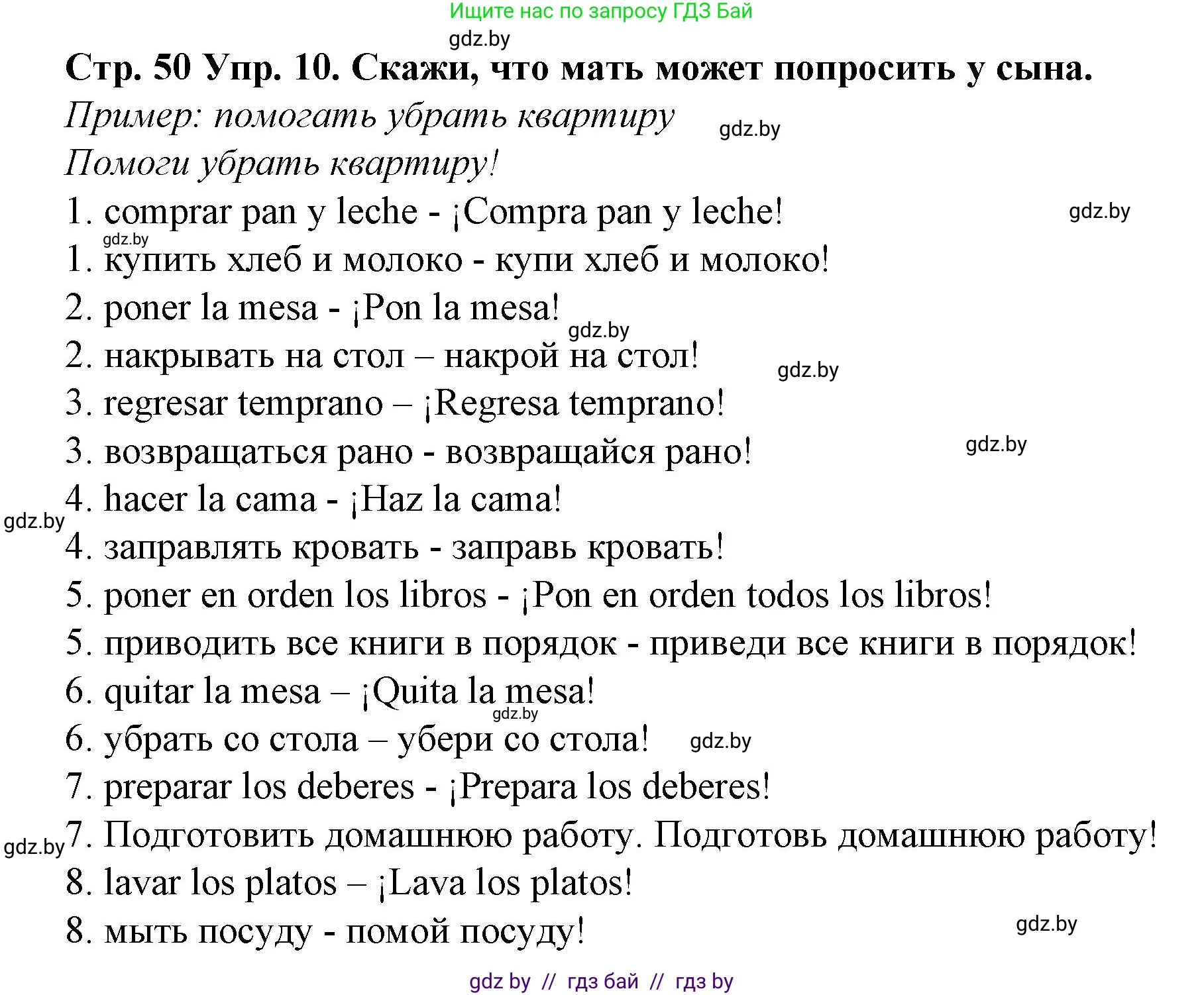 Ищите нас по запросу ГДЗ Бай

gdz.by

Стр. 50 Упр. 10. Скажи, что мать может попросить у сына.

Пример: помогать убрать квартиру

gdz.by

Помоги убрать квартиру!

1. comprar pan y leche - ¡Compra pan y leche!

gdz.by

gdz.by

1. купить хлеб и молоко - купи хлеб и молоко!

2. poner la mesa - ¡Pon la mesa!

gdz.by

2. накрывать на стол – накрой на стол!

gdz.by

3. regresar temprano – ¡Regresa temprano!

3. возвращаться рано - возвращайся рано!

gdz.by

4. hacer la cama - ¡Haz la cama!

gdz.by

4. заправлять кровать - заправь кровать!

5. poner en orden los libros - ¡Pon en orden todos los libros!

5. приводить все книги в порядок - приведи все книги в порядок!

6. quitar la mesa – ¡Quita la mesa!

gdz.by

6. убрать со стола – убери со стола!

gdz.by

7. preparar los deberes - ¡Prepara los deberes!

gdz.by

7. Подготовить домашнюю работу. Подготовь домашнюю работу!

8. lavar los platos – ¡Lava los platos!

8. мыть посуду - помой посуду!

gdz.by

gdz by // гдз бай // гдз by